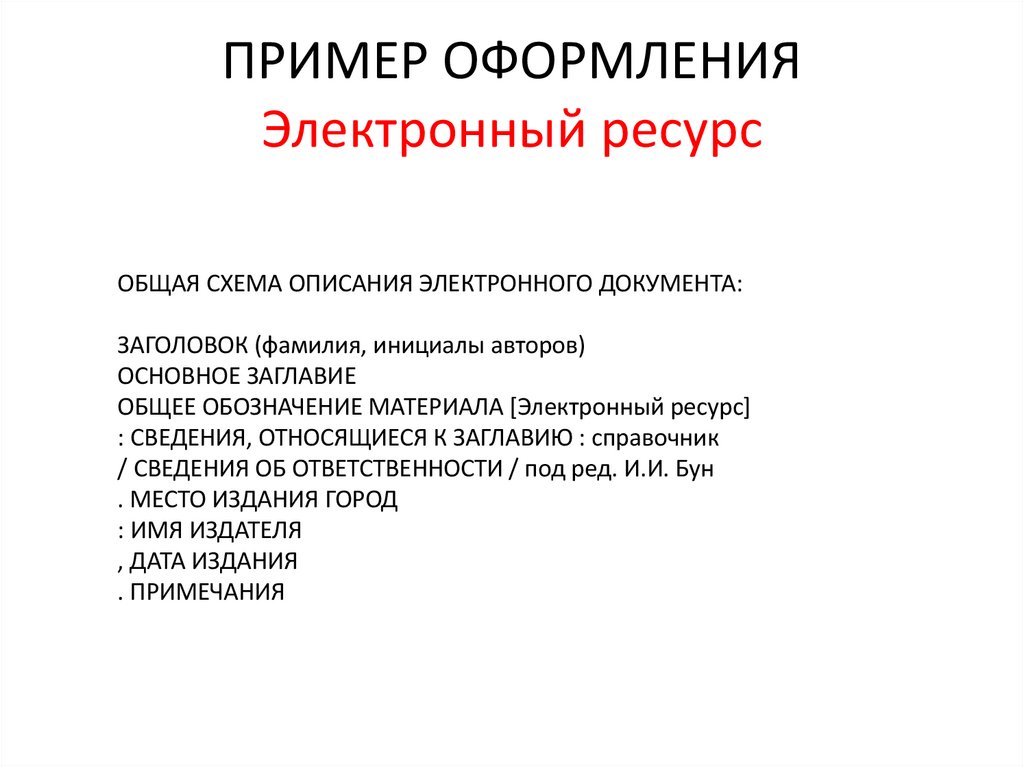 ПРИМЕР ОФОРМЛЕНИЯ
Электронный ресурс

ОБЩАЯ СХЕМА ОПИСАНИЯ ЭЛЕКТРОННОГО ДОКУМЕНТА:

ЗАГОЛОВОК (фамилия, инициалы авторов)
ОСНОВНОЕ ЗАГЛАВИЕ
ОБЩЕЕ ОБОЗНАЧЕНИЕ МАТЕРИАЛА [Электронный ресурс]
: СВЕДЕНИЯ, ОТНОСЯЩИЕСЯ К ЗАГЛАВИЮ : справочник
/ СВЕДЕНИЯ ОБ ОТВЕТСТВЕННОСТИ / под ред. И.И. Бун
. МЕСТО ИЗДАНИЯ ГОРОД
: ИМЯ ИЗДАТЕЛЯ
, ДАТА ИЗДАНИЯ
. ПРИМЕЧАНИЯ